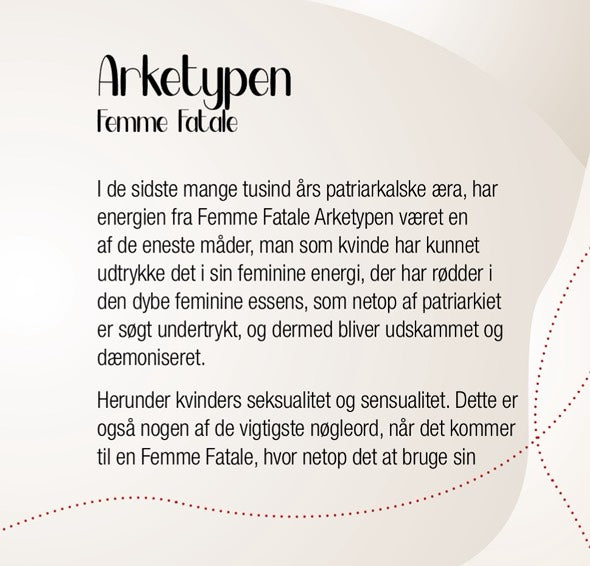 Arketypen
Femme Fatale

I de sidste mange tusind års patriarkalske æra, har energien fra Femme Fatale Arketypen været en af de eneste måder, man som kvinde har kunnet udtrykke det i sin feminine energi, der har rødder i den dybe feminine essens, som netop af patriarkiet er søgt undertrykt, og dermed bliver udskammet og dæmoniseret.

Herunder kvinders seksualitet og sensualitet. Dette er også nogen af de vigtigste nøgleord, når det kommer til en Femme Fatale, hvor netop det at bruge sin